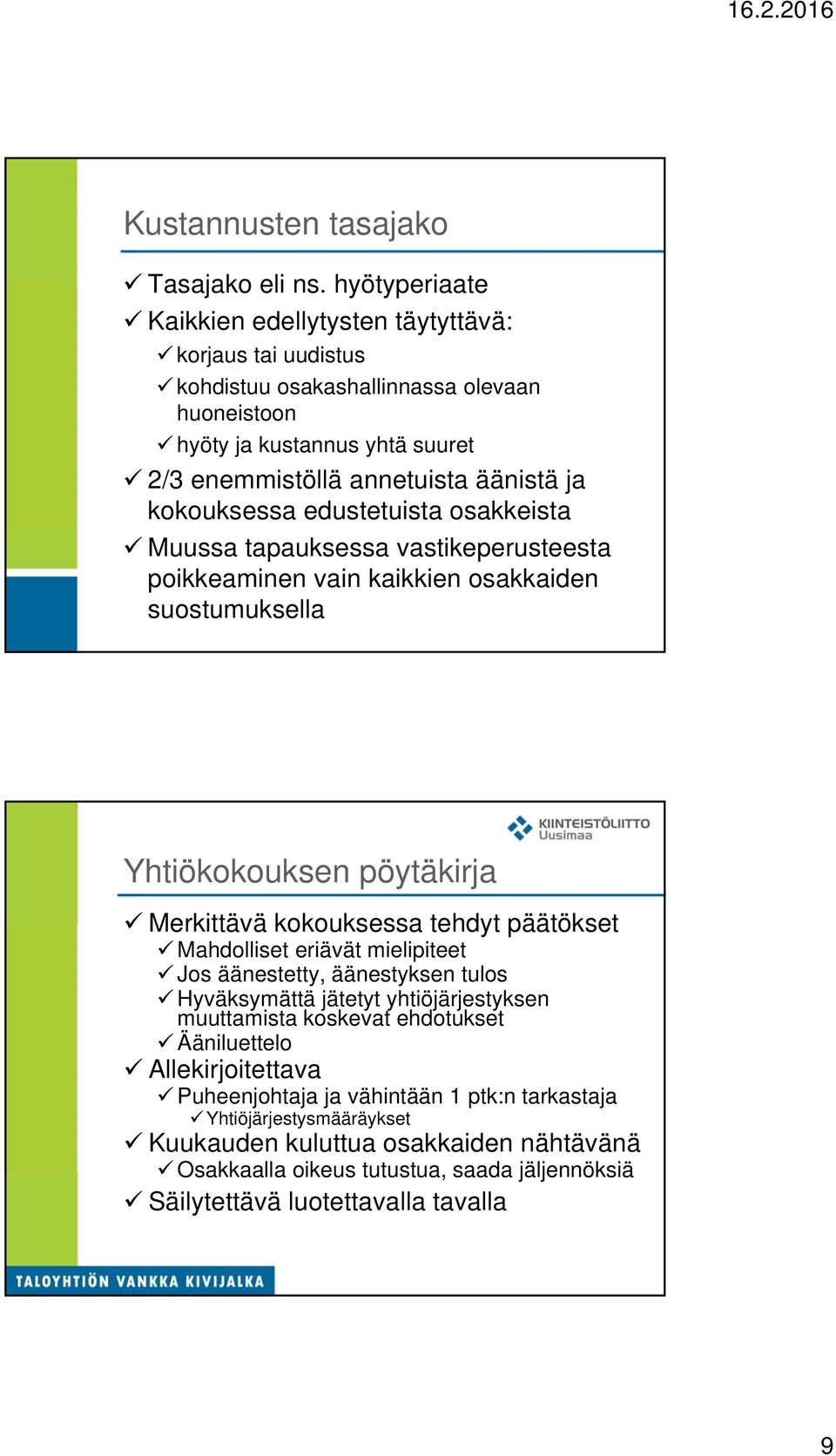 16.2.2016

Kustannusten tasajako

✓ Tasajako eli ns. hyötyperiaate
✓ Kaikkien edellytysten täytyttävä:
✓ korjaus tai uudistus
✓ kohdistuu osakashallinnassa olevaan huoneistoon
✓ hyöty ja kustannus yhtä suuret
✓ 2/3 enemmistöllä annetuista äänistä ja kokouksessa edustetuista osakkeista
✓ Muussa tapauksessa vastikeperusteesta poikkeaminen vain kaikkien osakkaiden suostumuksella

KIINTEISTÖLIITTO Uusimaa

Yhtiökokouksen pöytäkirja

✓ Merkittävä kokouksessa tehdyt päätökset
✓ Mahdolliset eriävät mielipiteet
✓ Jos äänestetty, äänestyksen tulos
✓ Hyväksymättä jätetyt yhtiöjärjestyksen muuttamista koskevat ehdotukset
✓ Ääniluettelo
✓ Allekirjoitettava
✓ Puheenjohtaja ja vähintään 1 ptk:n tarkastaja
✓ Yhtiöjärjestysmääräykset
✓ Kuukauden kuluttua osakkaiden nähtävänä
✓ Osakkaalla oikeus tutustua, saada jäljennöksiä
✓ Säilytettävä luotettavalla tavalla

TALOYHTIÖN VANKKA KIVIJALKA

9